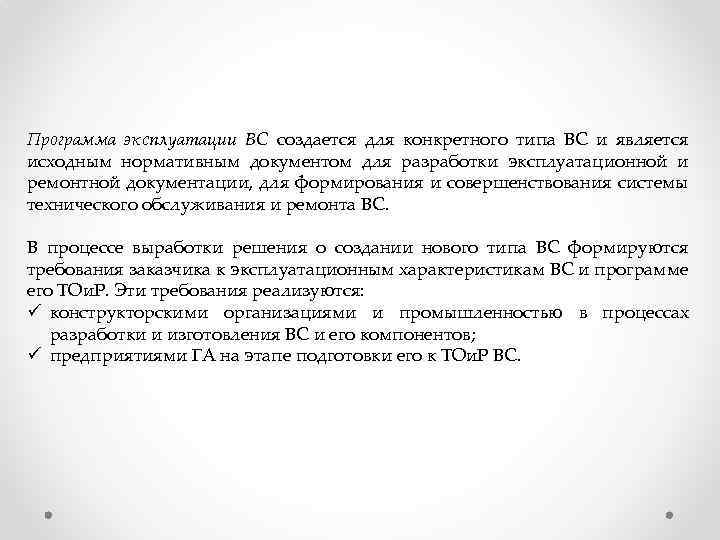 Программа эксплуатации ВС создается для конкретного типа ВС и является исходным нормативным документом для разработки эксплуатационной и ремонтной документации, для формирования и совершенствования системы технического обслуживания и ремонта ВС.

В процессе выработки решения о создании нового типа ВС формируются требования заказчика к эксплуатационным характеристикам ВС и программе его ТОиР. Эти требования реализуются:
✓ конструкторскими организациями и промышленностью в процессах разработки и изготовления ВС и его компонентов;
✓ предприятиями ГА на этапе подготовки его к ТОиР ВС.